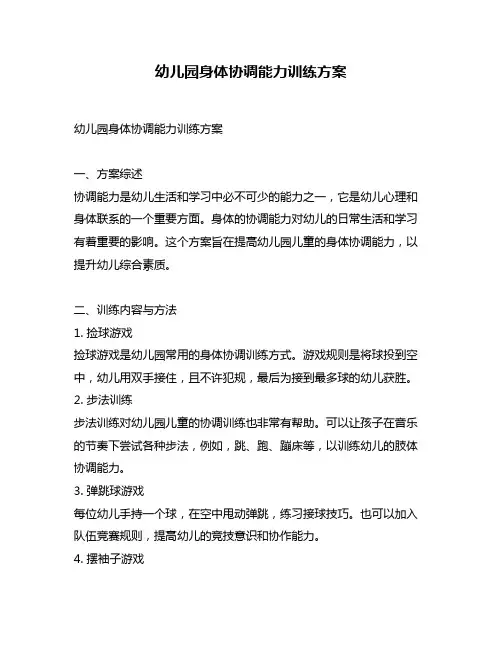 幼儿园身体协调能力训练方案

幼儿园身体协调能力训练方案

一、方案综述
协调能力是幼儿生活和学习中必不可少的能力之一，它是幼儿心理和身体联系的一个重要方面。身体的协调能力对幼儿的日常生活和学习有着重要的影响。这个方案旨在提高幼儿园儿童的身体协调能力，以提升幼儿综合素质。

二、训练内容与方法
1. 捡球游戏
捡球游戏是幼儿园常用的身体协调训练方式。游戏规则是将球投到空中，幼儿用双手接住，且不许犯规，最后为接到最多球的幼儿获胜。
2. 步法训练
步法训练对幼儿园儿童的协调训练也非常有帮助。可以让孩子在音乐的节奏下尝试各种步法，例如，跳、跑、蹦床等，以训练幼儿的肢体协调能力。
3. 弹跳球游戏
每位幼儿手持一个球，在空中甩动弹跳，练习接球技巧。也可以加入队伍竞赛规则，提高幼儿的竞技意识和协作能力。
4. 摆袖子游戏